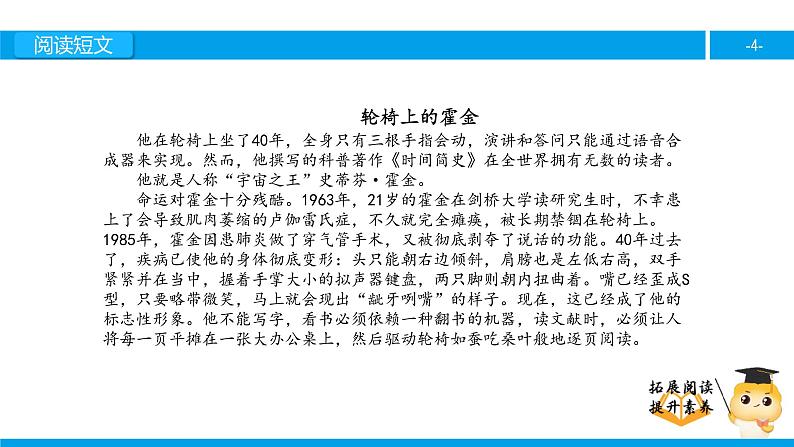 阅读短文

-4-

轮椅上的霍金

他在轮椅上坐了40年，全身只有三根手指会动，演讲和答问只能通过语音合成器来实现。然而，他撰写的科普著作《时间简史》在全世界拥有无数的读者。

他就是人称“宇宙之王”史蒂芬·霍金。

命运对霍金十分残酷。1963年，21岁的霍金在剑桥大学读研究生时，不幸患上了会导致肌肉萎缩的卢伽雷氏症，不久就完全瘫痪，被长期禁锢在轮椅上。1985年，霍金因患肺炎做了穿气管手术，又被彻底剥夺了说话的功能。40年过去了，疾病已使他的身体彻底变形：头只能朝右边倾斜，肩膀也是左低右高，双手紧紧并在当中，握着手掌大小的拟声器键盘，两只脚则朝内扭曲着。嘴已经歪成S型，只要略带微笑，马上就会现出“龇牙咧嘴”的样子。现在，这已经成了他的标志性形象。他不能写字，看书必须依赖一种翻书的机器，读文献时，必须让人将每一页平摊在一张大办公桌上，然后驱动轮椅如蚕吃桑叶般地逐页阅读。

拓展阅读
提升素养